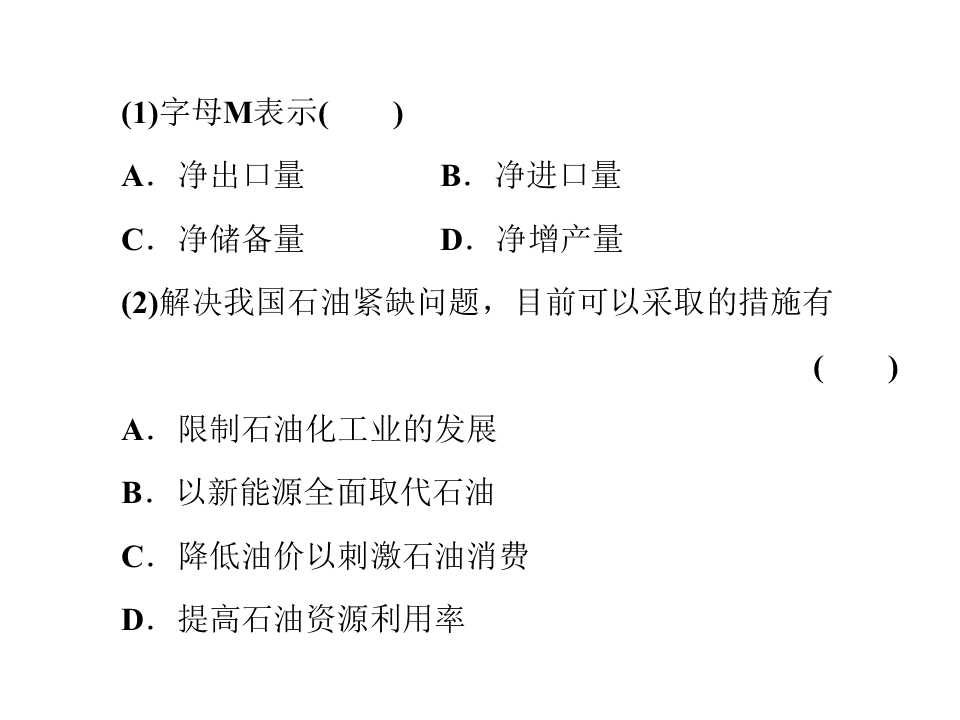 (1)字母M表示(　　)

A．净出口量　　B．净进口量

C．净储备量　　D．净增产量

(2)解决我国石油紧缺问题，目前可以采取的措施有

(　　)

A．限制石油化工业的发展

B．以新能源全面取代石油

C．降低油价以刺激石油消费

D．提高石油资源利用率